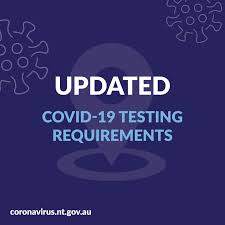 UPDATED

COVID-19 TESTING REQUIREMENTS

coronavirus.nt.gov.au